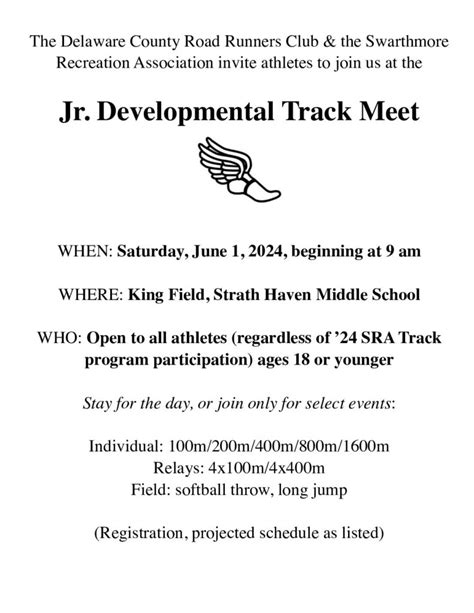 The Delaware County Road Runners Club & the Swarthmore Recreation Association invite athletes to join us at the

Jr. Developmental Track Meet

WHEN: Saturday, June 1, 2024, beginning at 9 am

WHERE: King Field, Strath Haven Middle School

WHO: Open to all athletes (regardless of ’24 SRA Track program participation) ages 18 or younger

Stay for the day, or join only for select events:

Individual: 100m/200m/400m/800m/1600m
Relays: 4x100m/4x400m
Field: softball throw, long jump

(Registration, projected schedule as listed)